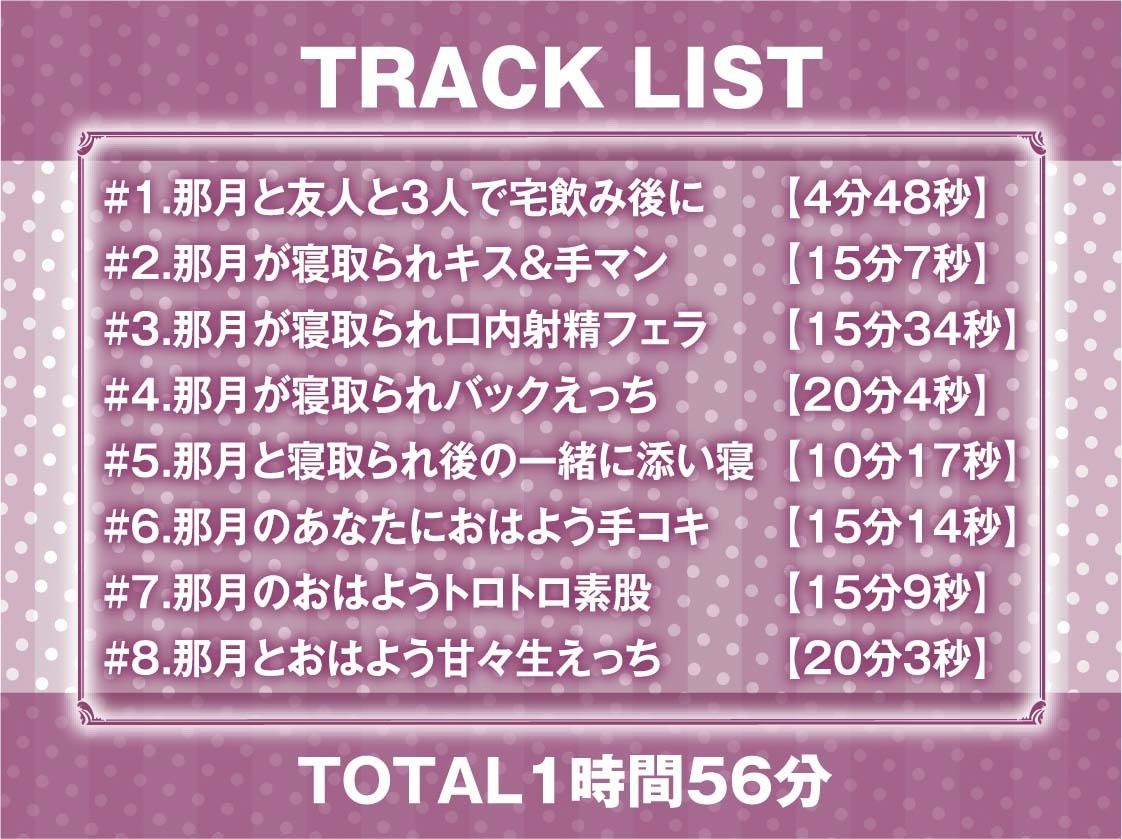 TRACK LIST

#1.那月と友人と3人で宅飲み後に 【4分48秒】
#2.那月が寝取られキス&手マン 【15分7秒】
#3.那月が寝取られ口内射精フェラ 【15分34秒】
#4.那月が寝取られバックえっち 【20分4秒】
#5.那月と寝取られ後の一緒に添い寝 【10分17秒】
#6.那月のあなたにおはよう手コキ 【15分14秒】
#7.那月のおはようトロトロ素股 【15分9秒】
#8.那月とおはよう甘々生えっち 【20分3秒】

TOTAL1時間56分